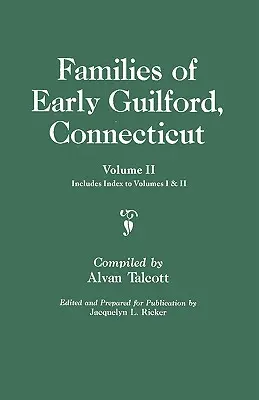 Families of Early Guilford, Connecticut

Volume II
Includes Index to Volumes I & II

Compiled by
Alvan Talcott

Edited and Prepared for Publication by
Jacquelyn L. Ricker